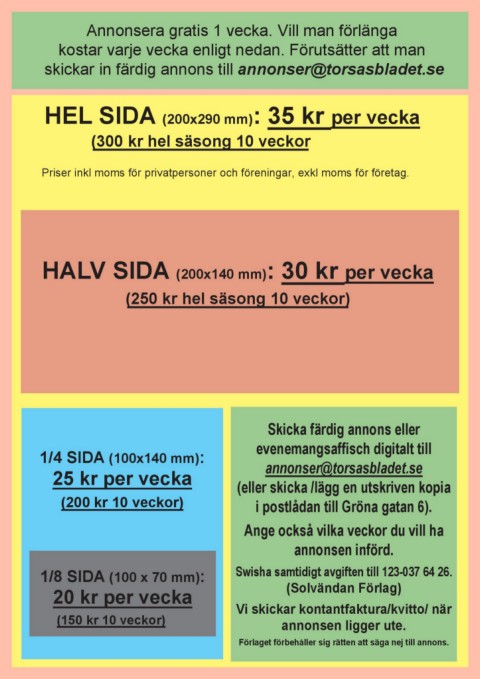 Annonsera gratis 1 vecka. Vill man förlänga kostar varje vecka enligt nedan. Förutsätter att man skickar in färdig annons till annonser@torsasbladet.se

HEL SIDA (200x290 mm): 35 kr per vecka
(300 kr hel säsong 10 veckor

Priser inkl moms för privatpersoner och föreningar, exkl moms för företag.

HALV SIDA (200x140 mm): 30 kr per vecka
(250 kr hel säsong 10 veckor)

1/4 SIDA (100x140 mm):
25 kr per vecka
(200 kr 10 veckor)

1/8 SIDA (100 x 70 mm):
20 kr per vecka
(150 kr 10 veckor)

Skicka färdig annons eller evenemangsaffisch digitalt till annonser@torsasbladet.se (eller skicka /lägg en utskriven kopia i postlådan till Gröna gatan 6).

Ange också vilka veckor du vill ha annonsen införd.

Swisha samtidigt avgiften till 123-037 64 26. (Solvändan Förlag)

Vi skickar kontantfaktura/kvitto/ när annonsen ligger ute.

Förlaget förbehåller sig rätten att säga nej till annons.